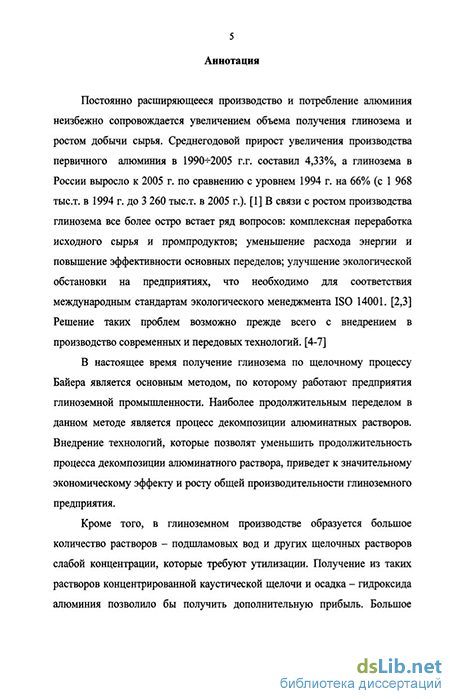 5

Аннотация

Постоянно расширяющееся производство и потребление алюминия неизбежно сопровождается увеличением объема получения глинозема и ростом добычи сырья. Среднегодовой прирост увеличения производства первичного алюминия в 1990÷2005 г.г. составил 4,33%, а глинозема в России выросло к 2005 г. по сравнению с уровнем 1994 г. на 66% (с 1 968 тыс.т. в 1994 г. до 3 260 тыс.т. в 2005 г.). [1] В связи с ростом производства глинозема все более остро встает ряд вопросов: комплексная переработка исходного сырья и промпродуктов; уменьшение расхода энергии и повышение эффективности основных переделов; улучшение экологической обстановки на предприятиях, что необходимо для соответствия международным стандартам экологического менеджмента ISO 14001. [2,3] Решение таких проблем возможно прежде всего с внедрением в производство современных и передовых технологий. [4-7]

В настоящее время получение глинозема по щелочному процессу Байера является основным методом, по которому работают предприятия глиноземной промышленности. Наиболее продолжительным переделом в данном методе является процесс декомпозиции алюминатных растворов. Внедрение технологий, которые позволят уменьшить продолжительность процесса декомпозиции алюминатного раствора, приведет к значительному экономическому эффекту и росту общей производительности глиноземного предприятия.

Кроме того, в глиноземном производстве образуется большое количество растворов – подшламовых вод и других щелочных растворов слабой концентрации, которые требуют утилизации. Получение из таких растворов концентрированной каустической щелочи и осадка – гидроксида алюминия позволило бы получить дополнительную прибыль. Большое

dsLib.net
библиотека диссертаций